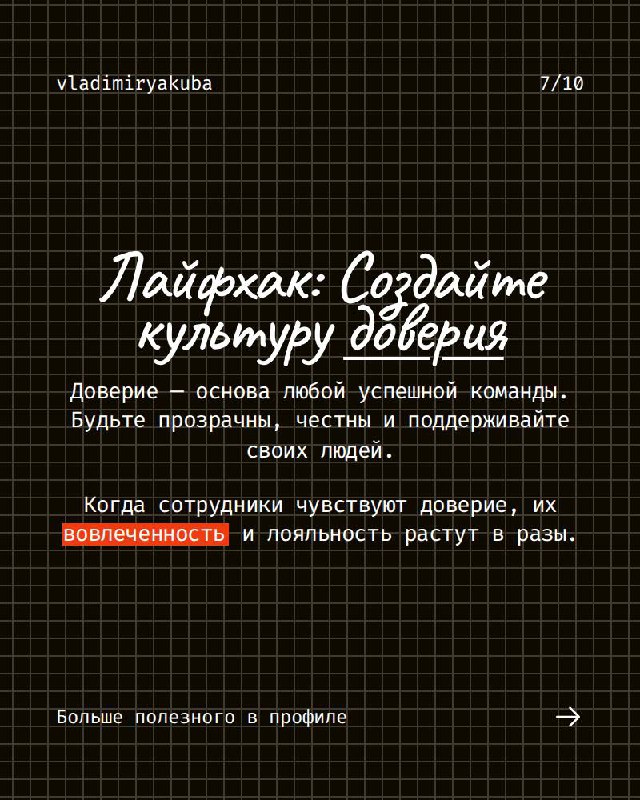 vladimiryakuba

7/10

Лайфхак: Создайте культуру доверия

Доверие — основа любой успешной команды. Будьте прозрачны, честны и поддерживайте своих людей.

Когда сотрудники чувствуют доверие, их вовлеченность и лояльность растут в разы.

Больше полезного в профиле

→